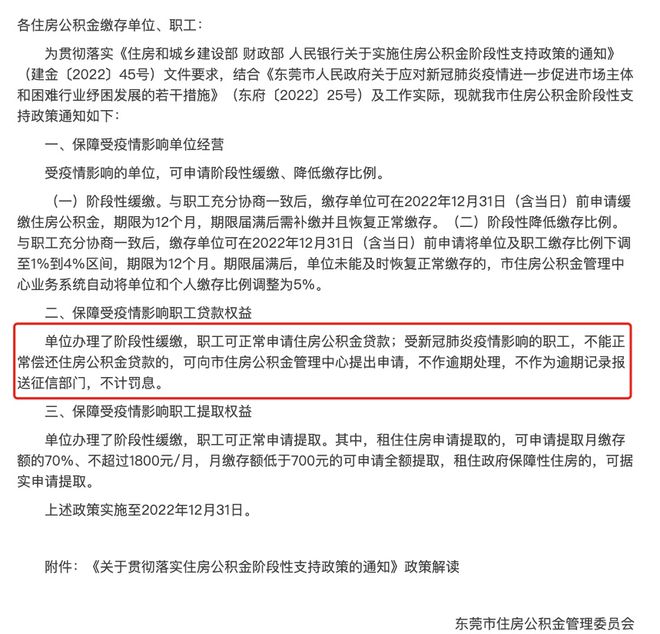 各住房公积金缴存单位、职工：

为贯彻落实《住房和城乡建设部 财政部 人民银行关于实施住房公积金阶段性支持政策的通知》（建金〔2022〕45号）文件要求，结合《东莞市人民政府关于应对新冠肺炎疫情进一步促进市场主体和困难行业纾困发展的若干措施》（东府〔2022〕25号）及工作实际，现就我市住房公积金阶段性支持政策通知如下：

一、保障受疫情影响单位经营

受疫情影响的单位，可申请阶段性缓缴、降低缴存比例。

（一）阶段性缓缴。与职工充分协商一致后，缴存单位可在2022年12月31日（含当日）前申请缓缴住房公积金，期限为12个月，期限届满后需补缴并且恢复正常缴存。（二）阶段性降低缴存比例。与职工充分协商一致后，缴存单位可在2022年12月31日（含当日）前申请将单位及职工缴存比例下调至1%到4%区间，期限为12个月。期限届满后，单位未能及时恢复正常缴存的，市住房公积金管理中心业务系统自动将单位和个人缴存比例调整为5%。

二、保障受疫情影响职工贷款权益

单位办理了阶段性缓缴，职工可正常申请住房公积金贷款；受新冠肺炎疫情影响的职工，不能正常偿还住房公积金贷款的，可向市住房公积金管理中心提出申请，不作逾期处理，不作为逾期记录报送征信部门，不计罚息。

三、保障受疫情影响职工提取权益

单位办理了阶段性缓缴，职工可正常申请提取。其中，租住住房申请提取的，可申请提取月缴存额的70%、不超过1800元/月，月缴存额低于700元的可申请全额提取，租住政府保障性住房的，可据实申请提取。

上述政策实施至2022年12月31日。

附件：《关于贯彻落实住房公积金阶段性支持政策的通知》政策解读

东莞市住房公积金管理委员会